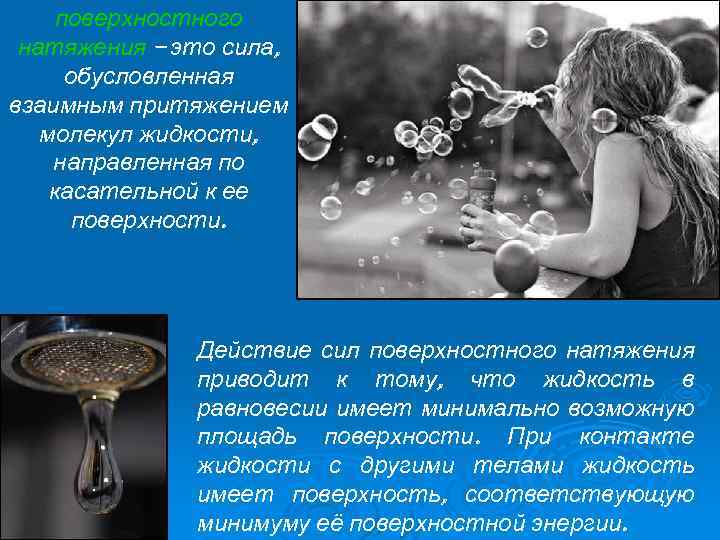 поверхностного натяжения – это сила, обусловленная взаимным притяжением молекул жидкости, направленная по касательной к ее поверхности.

Действие сил поверхностного натяжения приводит к тому, что жидкость в равновесии имеет минимально возможную площадь поверхности. При контакте жидкости с другими телами жидкость имеет поверхность, соответствующую минимуму её поверхностной энергии.